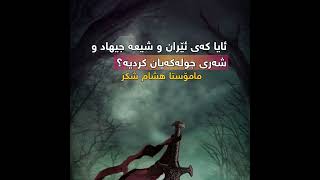 ئایا کەی ئێران و شیعە جیهاد و شەڕی جولەکەیان کردیە؟
مامۆستا هشام شکر